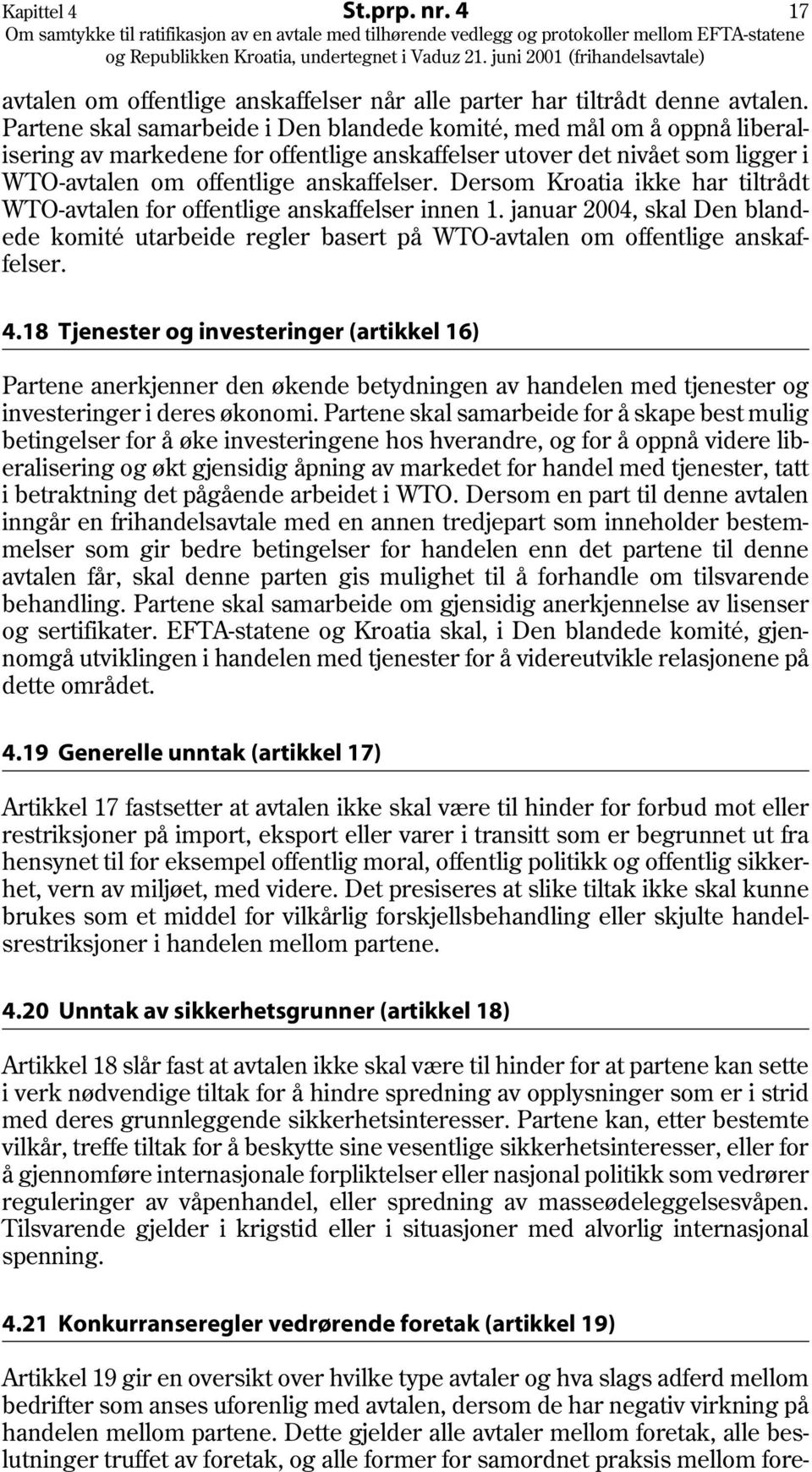 Kapittel 4 St.prp. nr. 4 17
Om samtykke til ratifikasjon av en avtale med tilhørende vedlegg og protokoller mellom EFTA-statene og Republikken Kroatia, undertegnet i Vaduz 21. juni 2001 (frihandelsavtale)

avtalen om offentlige anskaffelser når alle parter har tiltrådt denne avtalen. Partene skal samarbeide i Den blandede komité, med mål om å oppnå liberalisering av markedene for offentlige anskaffelser utover det nivået som ligger i WTO-avtalen om offentlige anskaffelser. Dersom Kroatia ikke har tiltrådt WTO-avtalen for offentlige anskaffelser innen 1. januar 2004, skal Den blandede komité utarbeide regler basert på WTO-avtalen om offentlige anskaffelser.

4.18 Tjenester og investeringer (artikkel 16)

Partene anerkjenner den økende betydningen av handelen med tjenester og investeringer i deres økonomi. Partene skal samarbeide for å skape best mulig betingelser for å øke investeringene hos hverandre, og for å oppnå videre liberalisering og økt gjensidig åpning av markedet for handel med tjenester, tatt i betraktning det pågående arbeidet i WTO. Dersom en part til denne avtalen inngår en frihandelsavtale med en annen tredjepart som inneholder bestemmelser som gir bedre betingelser for handelen enn det partene til denne avtalen får, skal denne parten gis mulighet til å forhandle om tilsvarende behandling. Partene skal samarbeide om gjensidig anerkjennelse av lisenser og sertifikater. EFTA-statene og Kroatia skal, i Den blandede komité, gjennomgå utviklingen i handelen med tjenester for å videreutvikle relasjonene på dette området.

4.19 Generelle unntak (artikkel 17)

Artikkel 17 fastsetter at avtalen ikke skal være til hinder for forbud mot eller restriksjoner på import, eksport eller varer i transitt som er begrunnet ut fra hensynet til for eksempel offentlig moral, offentlig politikk og offentlig sikkerhet, vern av miljøet, med videre. Det presiseres at slike tiltak ikke skal kunne brukes som et middel for vilkårlig forskjellsbehandling eller skjulte handelsrestriksjoner i handelen mellom partene.

4.20 Unntak av sikkerhetsgrunner (artikkel 18)

Artikkel 18 slår fast at avtalen ikke skal være til hinder for at partene kan sette i verk nødvendige tiltak for å hindre spredning av opplysninger som er i strid med deres grunnleggende sikkerhetsinteresser. Partene kan, etter bestemte vilkår, treffe tiltak for å beskytte sine vesentlige sikkerhetsinteresser, eller for å gjennomføre internasjonale forpliktelser eller nasjonal politikk som vedrører reguleringer av våpenhandel, eller spredning av masseødeleggelsesvåpen. Tilsvarende gjelder i krigstid eller i situasjoner med alvorlig internasjonal spenning.

4.21 Konkurranseregler vedrørende foretak (artikkel 19)

Artikkel 19 gir en oversikt over hvilke type avtaler og hva slags adferd mellom bedrifter som anses uforenlig med avtalen, dersom de har negativ virkning på handelen mellom partene. Dette gjelder alle avtaler mellom foretak, alle beslutninger truffet av foretak, og alle former for samordnet praksis mellom fore-